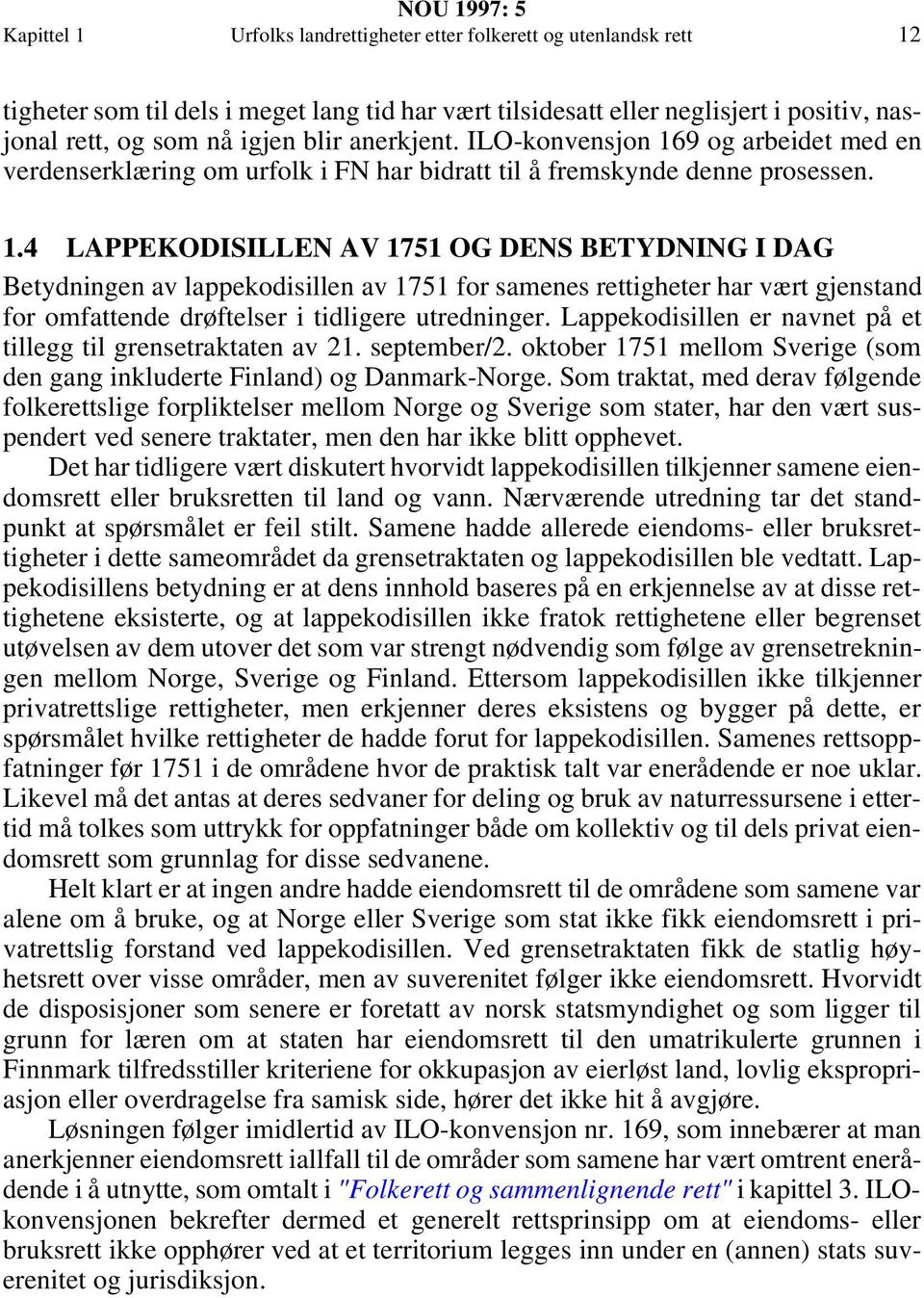 NOU 1997: 5
Kapittel 1 Urfolks landrettigheter etter folkerett og utenlandsk rett 12

tigheter som til dels i meget lang tid har vært tilsidesatt eller neglisjert i positiv, nasjonal rett, og som nå igjen blir anerkjent. ILO-konvensjon 169 og arbeidet med en verdenserklæring om urfolk i FN har bidratt til å fremskynde denne prosessen.

1.4 LAPPEKODISILLEN AV 1751 OG DENS BETYDNING I DAG

Betydningen av lappekodisillen av 1751 for samenes rettigheter har vært gjenstand for omfattende drøftelser i tidligere utredninger. Lappekodisillen er navnet på et tillegg til grensetraktaten av 21. september/2. oktober 1751 mellom Sverige (som den gang inkluderte Finland) og Danmark-Norge. Som traktat, med derav følgende folkerettslige forpliktelser mellom Norge og Sverige som stater, har den vært suspendert ved senere traktater, men den har ikke blitt opphevet.

Det har tidligere vært diskutert hvorvidt lappekodisillen tilkjenner samene eiendomsrett eller bruksretten til land og vann. Nærværende utredning tar det standpunkt at spørsmålet er feil stilt. Samene hadde allerede eiendoms- eller bruksrettigheter i dette sameområdet da grensetraktaten og lappekodisillen ble vedtatt. Lappekodisillens betydning er at dens innhold baseres på en erkjennelse av at disse rettighetene eksisterte, og at lappekodisillen ikke fratok rettighetene eller begrenset utøvelsen av dem utover det som var strengt nødvendig som følge av grensetrekningen mellom Norge, Sverige og Finland. Ettersom lappekodisillen ikke tilkjenner privatrettslige rettigheter, men erkjenner deres eksistens og bygger på dette, er spørsmålet hvilke rettigheter de hadde forut for lappekodisillen. Samenes rettsoppfatninger før 1751 i de områdene hvor de praktisk talt var enerådende er noe uklar. Likevel må det antas at deres sedvaner for deling og bruk av naturressursene i ettertid må tolkes som uttrykk for oppfatninger både om kollektiv og til dels privat eiendomsrett som grunnlag for disse sedvanene.

Helt klart er at ingen andre hadde eiendomsrett til de områdene som samene var alene om å bruke, og at Norge eller Sverige som stat ikke fikk eiendomsrett i privatrettslig forstand ved lappekodisillen. Ved grensetraktaten fikk de statlig høyhetsrett over visse områder, men av suverenitet følger ikke eiendomsrett. Hvorvidt de disposisjoner som senere er foretatt av norsk statsmyndighet og som ligger til grunn for læren om at staten har eiendomsrett til den umatrikulerte grunnen i Finnmark tilfredsstiller kriteriene for okkupasjon av eierløst land, lovlig ekspropriasjon eller overdragelse fra samisk side, hører det ikke hit å avgjøre.

Løsningen følger imidlertid av ILO-konvensjon nr. 169, som innebærer at man anerkjenner eiendomsrett iallfall til de områder som samene har vært omtrent enerådende i å utnytte, som omtalt i "Folkerett og sammenlignende rett" i kapittel 3. ILO-konvensjonen bekrefter dermed et generelt rettsprinsipp om at eiendoms- eller bruksrett ikke opphører ved at et territorium legges inn under en (annen) stats suverenitet og jurisdiksjon.